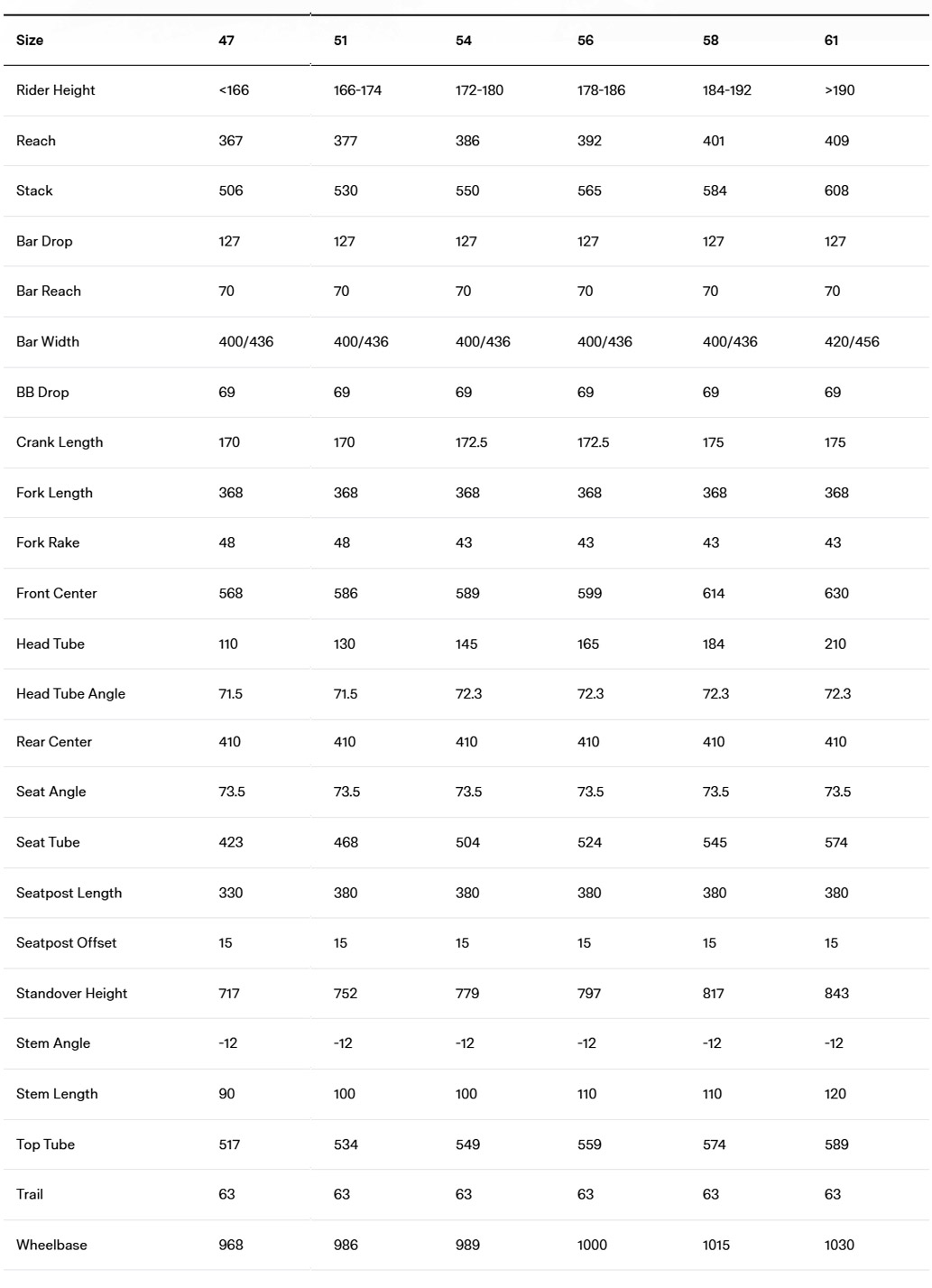 | Size | 47 | 51 | 54 | 56 | 58 | 61 |
|---|---|---|---|---|---|---|
| Rider Height | <166 | 166-174 | 172-180 | 178-186 | 184-192 | >190 |
| Reach | 367 | 377 | 386 | 392 | 401 | 409 |
| Stack | 506 | 530 | 550 | 565 | 584 | 608 |
| Bar Drop | 127 | 127 | 127 | 127 | 127 | 127 |
| Bar Reach | 70 | 70 | 70 | 70 | 70 | 70 |
| Bar Width | 400/436 | 400/436 | 400/436 | 400/436 | 400/436 | 420/456 |
| BB Drop | 69 | 69 | 69 | 69 | 69 | 69 |
| Crank Length | 170 | 170 | 172.5 | 172.5 | 175 | 175 |
| Fork Length | 368 | 368 | 368 | 368 | 368 | 368 |
| Fork Rake | 48 | 48 | 43 | 43 | 43 | 43 |
| Front Center | 568 | 586 | 589 | 599 | 614 | 630 |
| Head Tube | 110 | 130 | 145 | 165 | 184 | 210 |
| Head Tube Angle | 71.5 | 71.5 | 72.3 | 72.3 | 72.3 | 72.3 |
| Rear Center | 410 | 410 | 410 | 410 | 410 | 410 |
| Seat Angle | 73.5 | 73.5 | 73.5 | 73.5 | 73.5 | 73.5 |
| Seat Tube | 423 | 468 | 504 | 524 | 545 | 574 |
| Seatpost Length | 330 | 380 | 380 | 380 | 380 | 380 |
| Seatpost Offset | 15 | 15 | 15 | 15 | 15 | 15 |
| Standover Height | 717 | 752 | 779 | 797 | 817 | 843 |
| Stem Angle | -12 | -12 | -12 | -12 | -12 | -12 |
| Stem Length | 90 | 100 | 100 | 110 | 110 | 120 |
| Top Tube | 517 | 534 | 549 | 559 | 574 | 589 |
| Trail | 63 | 63 | 63 | 63 | 63 | 63 |
| Wheelbase | 968 | 986 | 989 | 1000 | 1015 | 1030 |